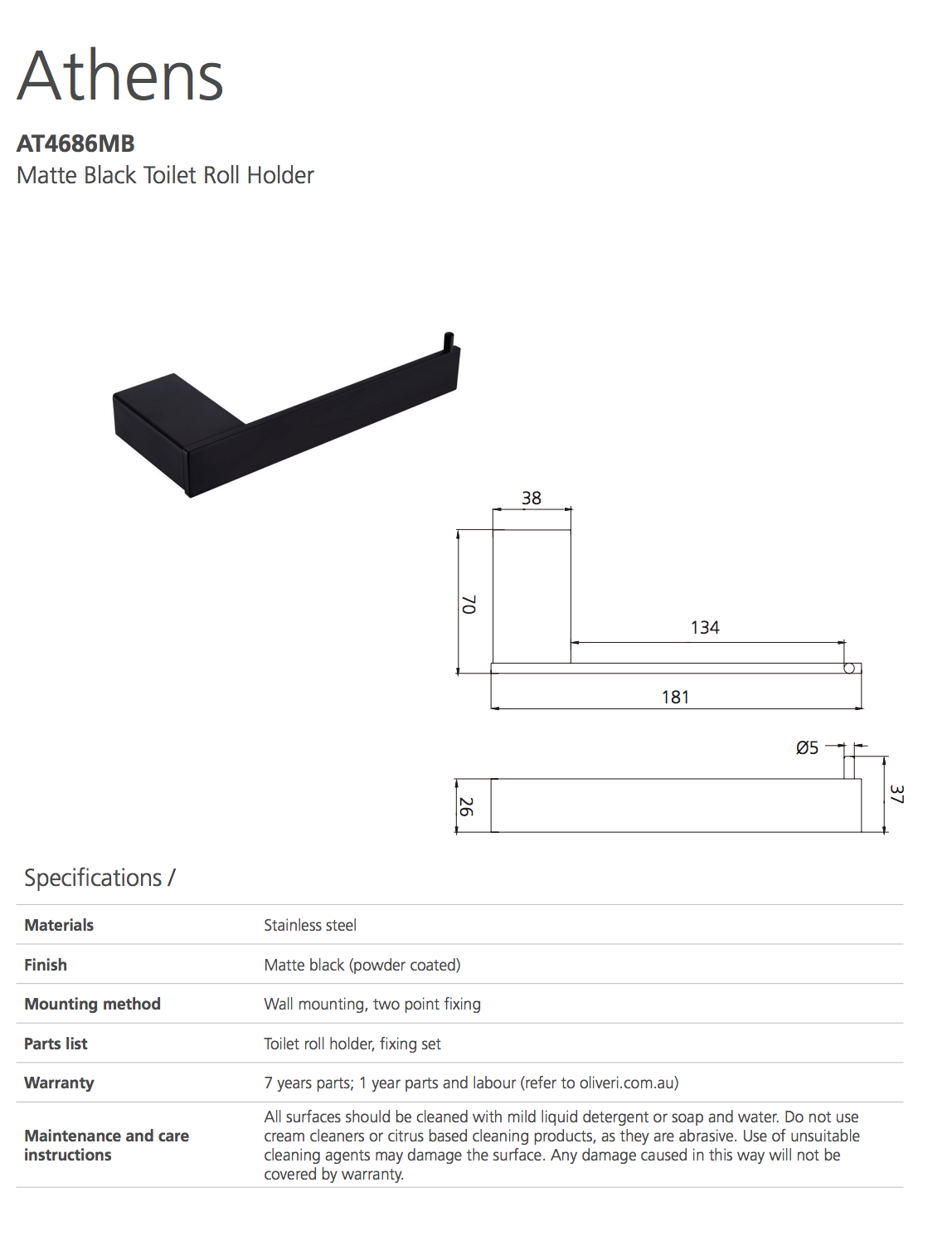 Athens

AT4686MB
Matte Black Toilet Roll Holder

38

70

134

181

Ø5

26

37

Specifications /

Materials
Stainless steel

Finish
Matte black (powder coated)

Mounting method
Wall mounting, two point fixing

Parts list
Toilet roll holder, fixing set

Warranty
7 years parts; 1 year parts and labour (refer to oliveri.com.au)

Maintenance and care instructions
All surfaces should be cleaned with mild liquid detergent or soap and water. Do not use cream cleaners or citrus based cleaning products, as they are abrasive. Use of unsuitable cleaning agents may damage the surface. Any damage caused in this way will not be covered by warranty.